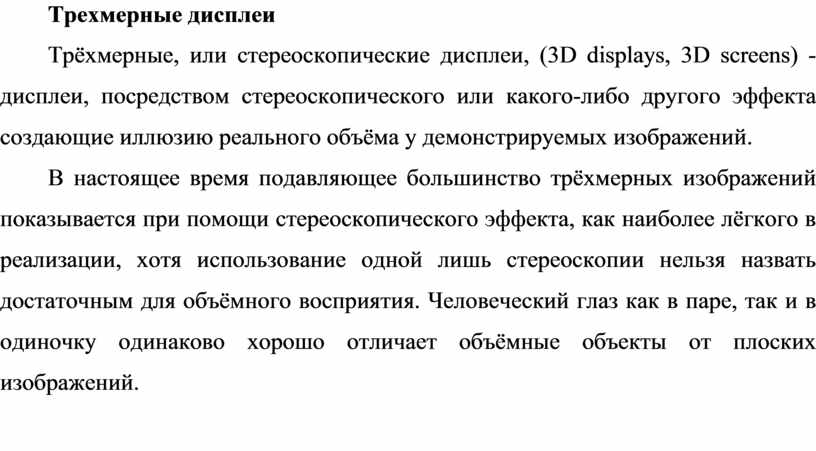 Трехмерные дисплеи

Трёхмерные, или стереоскопические дисплеи, (3D displays, 3D screens) - дисплеи, посредством стереоскопического или какого-либо другого эффекта создающие иллюзию реального объёма у демонстрируемых изображений.

В настоящее время подавляющее большинство трёхмерных изображений показывается при помощи стереоскопического эффекта, как наиболее лёгкого в реализации, хотя использование одной лишь стереоскопии нельзя назвать достаточным для объёмного восприятия. Человеческий глаз как в паре, так и в одиночку одинаково хорошо отличает объёмные объекты от плоских изображений.